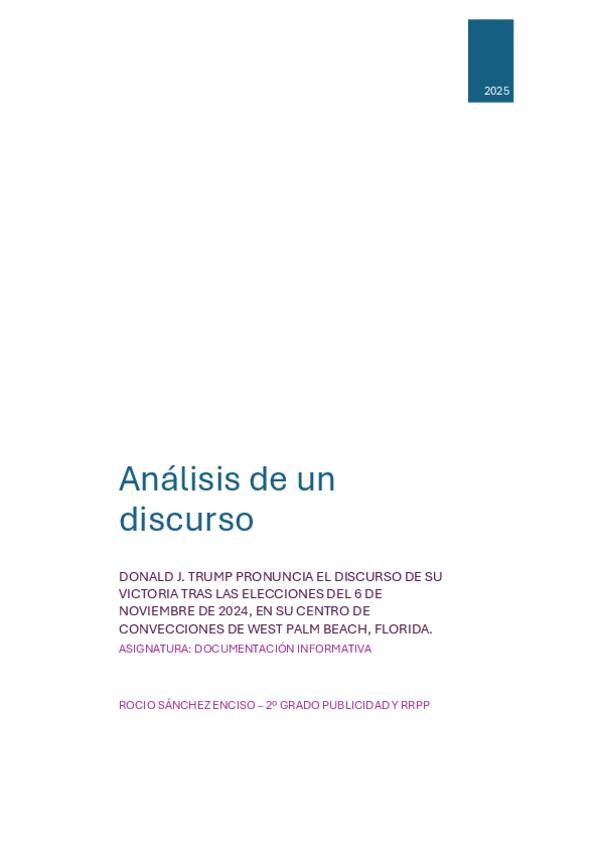 2025

Análisis de un discurso

DONALD J. TRUMP PRONUNCIA EL DISCURSO DE SU VICTORIA TRAS LAS ELECCIONES DEL 6 DE NOVIEMBRE DE 2024, EN SU CENTRO DE CONVECCIONES DE WEST PALM BEACH, FLORIDA.

ASIGNATURA: DOCUMENTACIÓN INFORMATIVA

ROCIO SÁNCHEZ ENCISO – 2º GRADO PUBLICIDAD Y RRPP